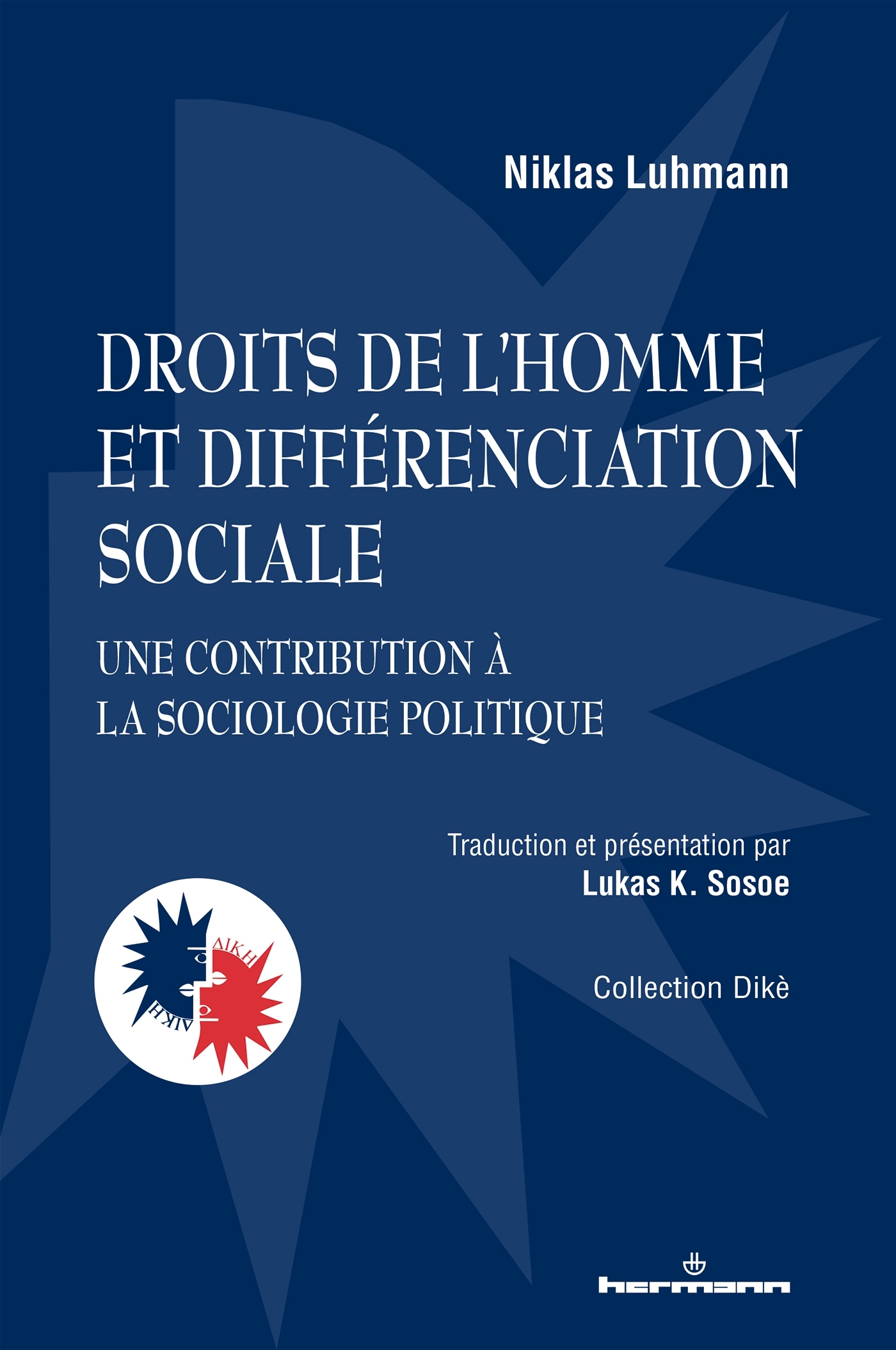 Niklas Luhmann

DROITS DE L'HOMME ET DIFFÉRENCIATION SOCIALE

UNE CONTRIBUTION À LA SOCIOLOGIE POLITIQUE

Traduction et présentation par
Lukas K. Sosoe

ΔΙΚΗ

ΔΙΚΗ

Collection Dikè

hermann